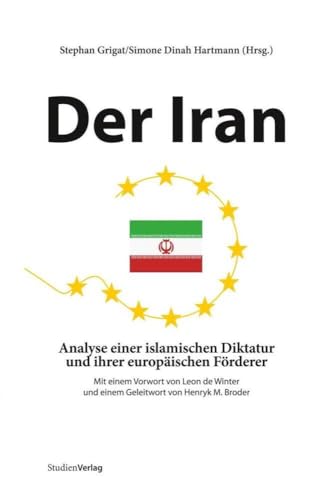 Stephan Grigat/Simone Dinah Hartmann (Hrsg.)

Der Iran

Analyse einer islamischen Diktatur und ihrer europäischen Förderer

Mit einem Vorwort von Leon de Winter und einem Geleitwort von Henryk M. Broder

StudienVerlag